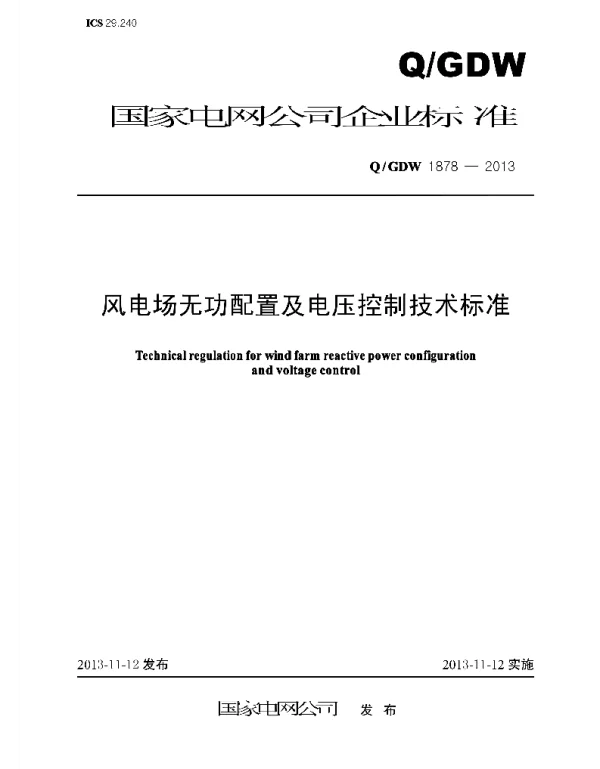 ICS 29.240

Q/GDW

国家电网公司企业标准

Q/GDW 1878 — 2013

风电场无功配置及电压控制技术标准

Technical regulation for wind farm reactive power configuration and voltage control

2013-11-12发布 2013-11-12实施

国家电网公司 发布